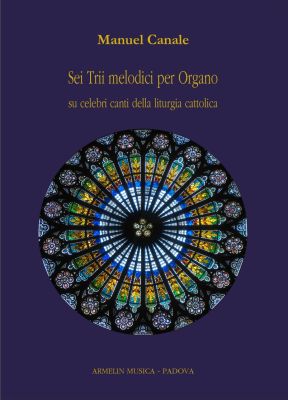 Manuel Canale

Sei Trii melodici per Organo

su celebri canti della liturgia cattolica

ARMELIN MUSICA - PADOVA